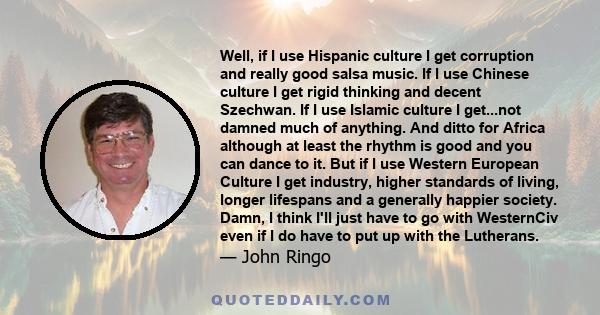 Well, if I use Hispanic culture I get corruption and really good salsa music. If I use Chinese culture I get rigid thinking and decent Szechwan. If I use Islamic culture I get...not damned much of anything. And ditto for Africa although at least the rhythm is good and you can dance to it. But if I use Western European Culture I get industry, higher standards of living, longer lifespans and a generally happier society. Damn, I think I'll just have to go with WesternCiv even if I do have to put up with the Lutherans.

— John Ringo

QUOTEDDAILY.COM